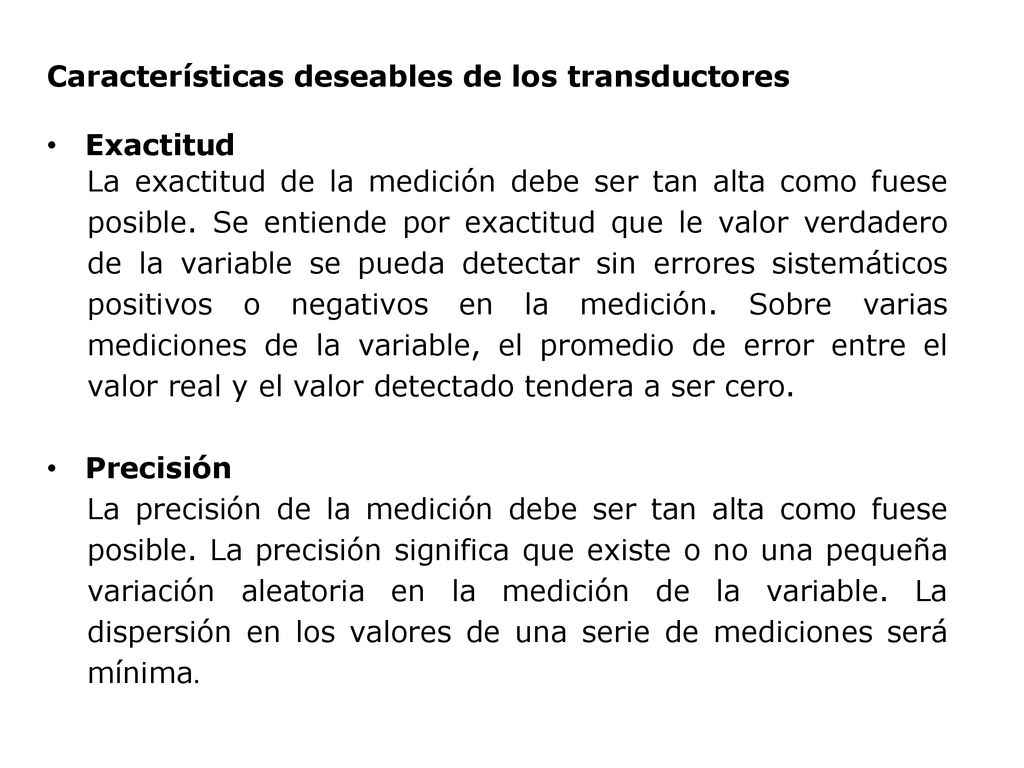 Características deseables de los transductores

• Exactitud
La exactitud de la medición debe ser tan alta como fuese posible. Se entiende por exactitud que le valor verdadero de la variable se pueda detectar sin errores sistemáticos positivos o negativos en la medición. Sobre varias mediciones de la variable, el promedio de error entre el valor real y el valor detectado tendera a ser cero.

• Precisión
La precisión de la medición debe ser tan alta como fuese posible. La precisión significa que existe o no una pequeña variación aleatoria en la medición de la variable. La dispersión en los valores de una serie de mediciones será mínima.